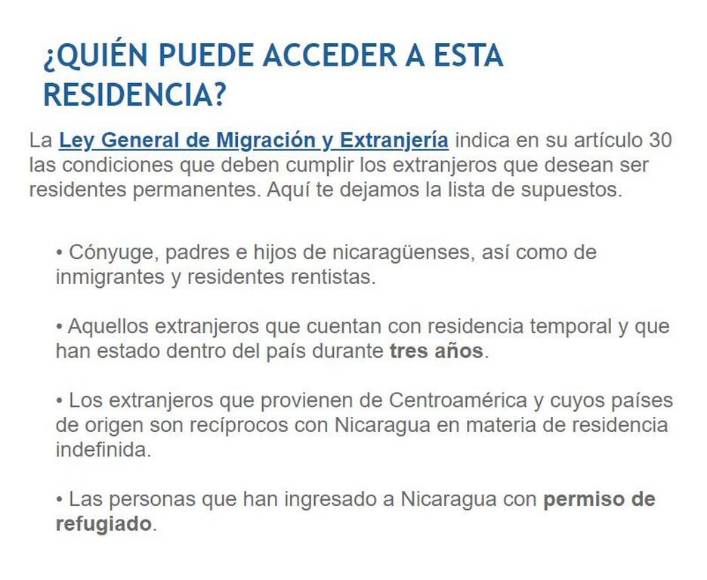 ¿QUIÉN PUEDE ACCEDER A ESTA RESIDENCIA?

La Ley General de Migración y Extranjería indica en su artículo 30 las condiciones que deben cumplir los extranjeros que desean ser residentes permanentes. Aquí te dejamos la lista de supuestos.

• Cónyuge, padres e hijos de nicaragüenses, así como de inmigrantes y residentes rentistas.

• Aquellos extranjeros que cuentan con residencia temporal y que han estado dentro del país durante tres años.

• Los extranjeros que provienen de Centroamérica y cuyos países de origen son recíprocos con Nicaragua en materia de residencia indefinida.

• Las personas que han ingresado a Nicaragua con permiso de refugiado.